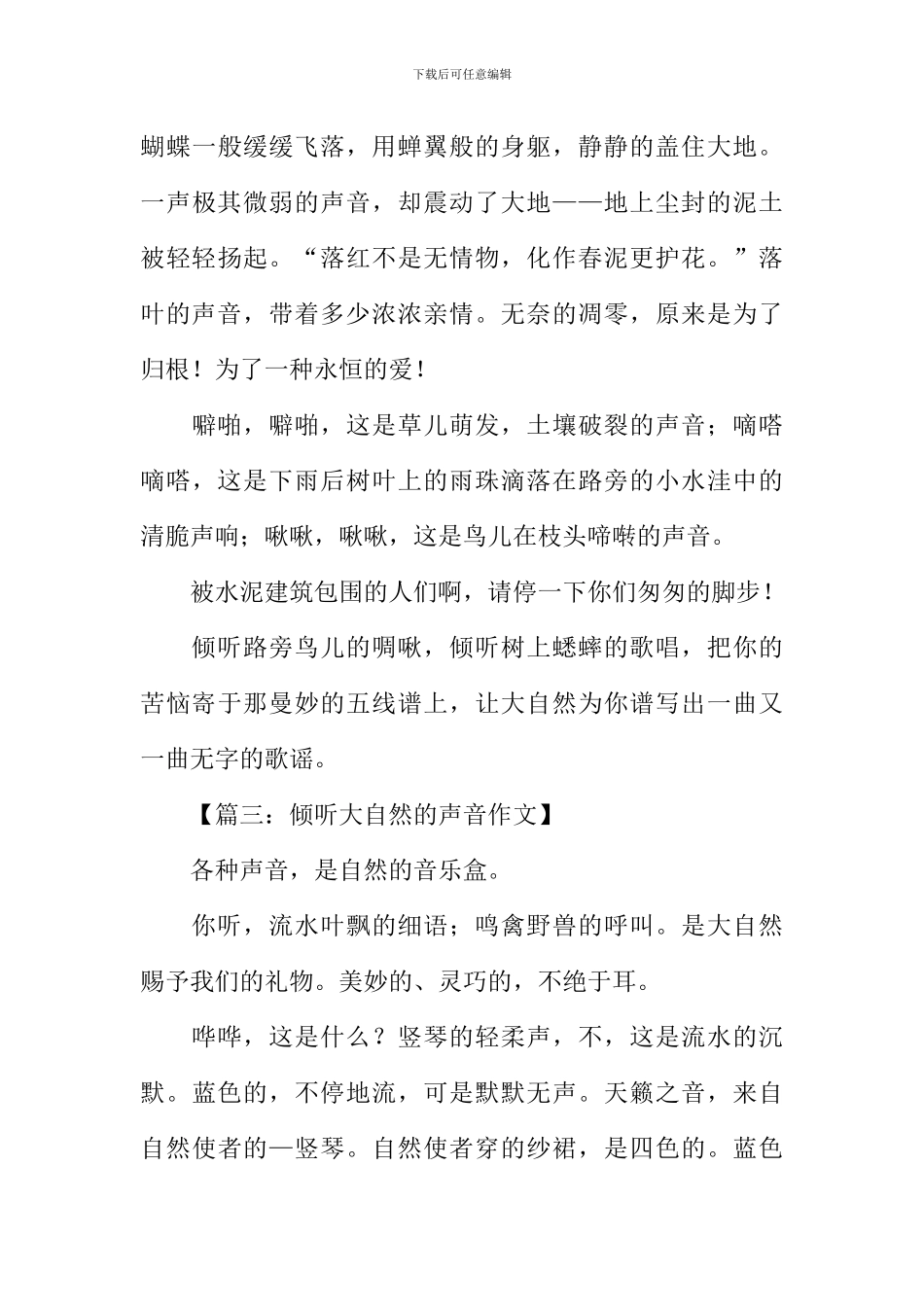 下载后可任意编辑

蝴蝶一般缓缓飞落，用蝉翼般的身躯，静静的盖住大地。一声极其微弱的声音，却震动了大地——地上尘封的泥土被轻轻扬起。“落红不是无情物，化作春泥更护花。”落叶的声音，带着多少浓浓亲情。无奈的凋零，原来是为了归根！为了一种永恒的爱！

噼啪，噼啪，这是草儿萌发，土壤破裂的声音；嘀嗒嘀嗒，这是下雨后树叶上的雨珠滴落在路旁的小水洼中的清脆声响；啾啾，啾啾，这是鸟儿在枝头啼啭的声音。

被水泥建筑包围的人们啊，请停一下你们匆匆的脚步！

倾听路旁鸟儿的啁啾，倾听树上蟋蟀的歌唱，把你的苦恼寄于那曼妙的五线谱上，让大自然为你谱写出一曲又一曲无字的歌谣。

【篇三：倾听大自然的声音作文】

各种声音，是自然的音乐盒。

你听，流水叶飘的细语；鸣禽野兽的呼叫。是大自然赐予我们的礼物。美妙的、灵巧的，不绝于耳。

哗哗，这是什么？竖琴的轻柔声，不，这是流水的沉默。蓝色的，不停地流，可是默默无声。天籁之音，来自自然使者的—竖琴。自然使者穿的纱裙，是四色的。蓝色